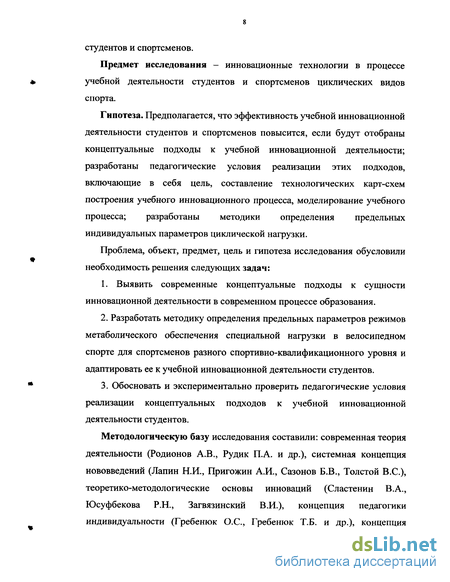 8

студентов и спортсменов.

**Предмет исследования** – инновационные технологии в процессе учебной деятельности студентов и спортсменов циклических видов спорта.

**Гипотеза.** Предполагается, что эффективность учебной инновационной деятельности студентов и спортсменов повысится, если будут отобраны концептуальные подходы к учебной инновационной деятельности; разработаны педагогические условия реализации этих подходов, включающие в себя цель, составление технологических карт-схем построения учебного инновационного процесса, моделирование учебного процесса; разработаны методики определения предельных индивидуальных параметров циклической нагрузки.

Проблема, объект, предмет, цель и гипотеза исследования обусловили необходимость решения следующих **задач:**

1. Выявить современные концептуальные подходы к сущности инновационной деятельности в современном процессе образования.

2. Разработать методику определения предельных параметров режимов метаболического обеспечения специальной нагрузки в велосипедном спорте для спортсменов разного спортивно-квалификационного уровня и адаптировать ее к учебной инновационной деятельности студентов.

3. Обосновать и экспериментально проверить педагогические условия реализации концептуальных подходов к учебной инновационной деятельности студентов.

**Методологическую базу** исследования составили: современная теория деятельности (Родионов А.В., Рудик П.А. и др.), системная концепция нововведений (Лапин Н.И., Пригожин А.И., Сазонов Б.В., Толстой В.С.), теоретико-методологические основы инноваций (Сластенин В.А., Юсуфбекова Р.Н., Загвязинский В.И.), концепция педагогики индивидуальности (Гребенюк О.С., Гребенюк Т.Б. и др.), концепция

dsLib.net
библиотека диссертаций